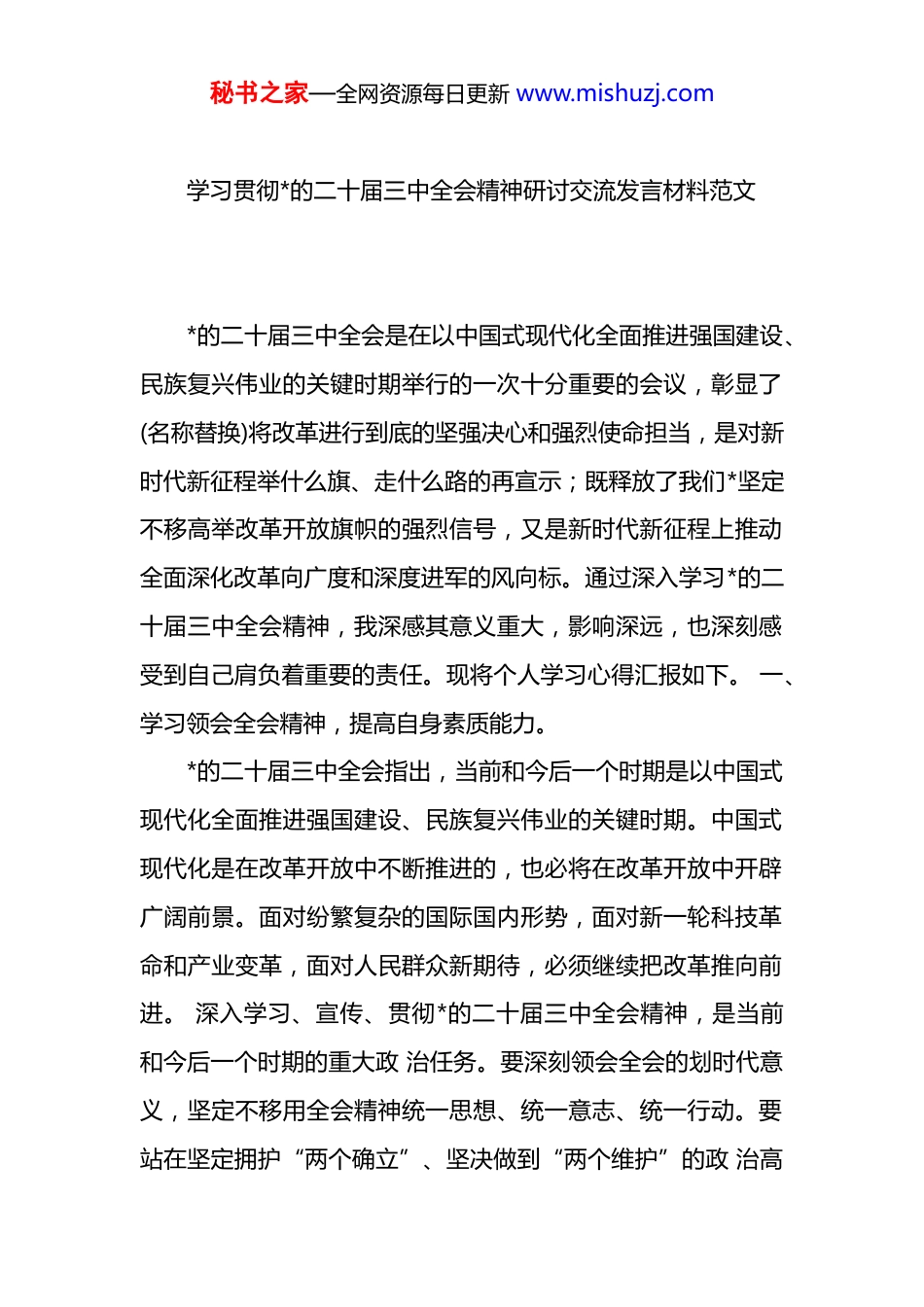 秘书之家—全网资源每日更新 www.mishuzj.com

学习贯彻*的二十届三中全会精神研讨交流发言材料范文

*的二十届三中全会是在以中国式现代化全面推进强国建设、民族复兴伟业的关键时期举行的一次十分重要的会议，彰显了(名称替换)将改革进行到底的坚强决心和强烈使命担当，是对新时代新征程举什么旗、走什么路的再宣示；既释放了我们*坚定不移高举改革开放旗帜的强烈信号，又是新时代新征程上推动全面深化改革向广度和深度进军的风向标。通过深入学习*的二十届三中全会精神，我深感其意义重大，影响深远，也深刻感受到自己肩负着重要的责任。现将个人学习心得汇报如下。 一、学习领会全会精神，提高自身素质能力。

*的二十届三中全会指出，当前和今后一个时期是以中国式现代化全面推进强国建设、民族复兴伟业的关键时期。中国式现代化是在改革开放中不断推进的，也必将在改革开放中开辟广阔前景。面对纷繁复杂的国际国内形势，面对新一轮科技革命和产业变革，面对人民群众新期待，必须继续把改革推向前进。 深入学习、宣传、贯彻*的二十届三中全会精神，是当前和今后一个时期的重大政 治任务。要深刻领会全会的划时代意义，坚定不移用全会精神统一思想、统一意志、统一行动。要站在坚定拥护“两个确立”、坚决做到“两个维护”的政 治高